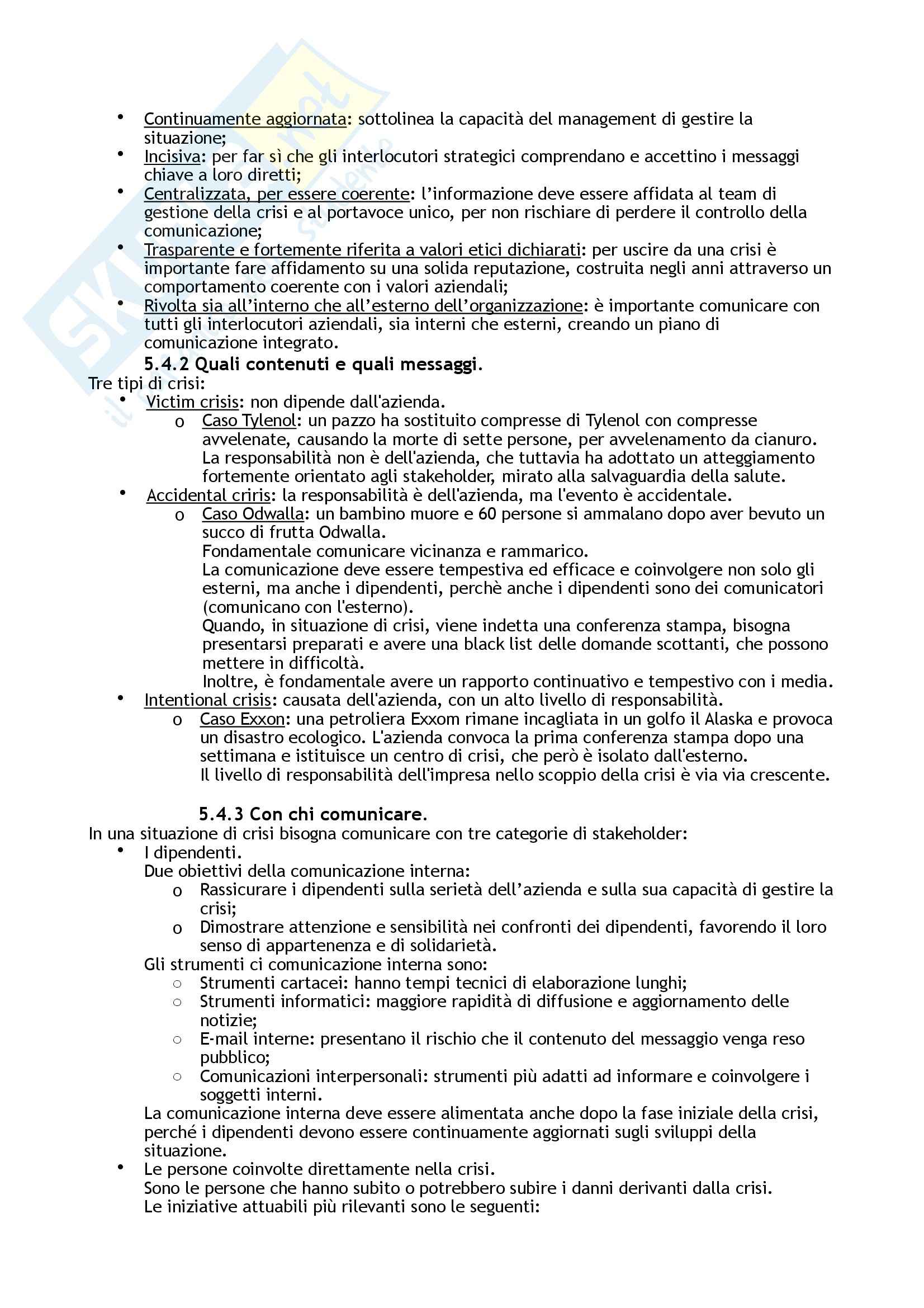 • Continuamente aggiornata: sottolinea la capacità del management di gestire la situazione;
• Incisiva: per far sì che gli interlocutori strategici comprendano e accettino i messaggi chiave a loro diretti;
• Centralizzata, per essere coerente: l'informazione deve essere affidata al team di gestione della crisi e al portavoce unico, per non rischiare di perdere il controllo della comunicazione;
• Trasparente e fortemente riferita a valori etici dichiarati: per uscire da una crisi è importante fare affidamento su una solida reputazione, costruita negli anni attraverso un comportamento coerente con i valori aziendali;
• Rivolta sia all'interno che all'esterno dell'organizzazione: è importante comunicare con tutti gli interlocutori aziendali, sia interni che esterni, creando un piano di comunicazione integrato.

5.4.2 Quali contenuti e quali messaggi.

Tre tipi di crisi:
• Victim crisis: non dipende dall'azienda.
o Caso Tylenol: un pazzo ha sostituito compresse di Tylenol con compresse avvelenate, causando la morte di sette persone, per avvelenamento da cianuro. La responsabilità non è dell'azienda, che tuttavia ha adottato un atteggiamento fortemente orientato agli stakeholder, mirato alla salvaguardia della salute.
• Accidental criris: la responsabilità è dell'azienda, ma l'evento è accidentale.
o Caso Odwalla: un bambino muore e 60 persone si ammalano dopo aver bevuto un succo di frutta Odwalla.
Fondamentale comunicare vicinanza e rammarico.
La comunicazione deve essere tempestiva ed efficace e coinvolgere non solo gli esterni, ma anche i dipendenti, perchè anche i dipendenti sono dei comunicatori (comunicano con l'esterno).
Quando, in situazione di crisi, viene indetta una conferenza stampa, bisogna presentarsi preparati e avere una black list delle domande scottanti, che possono mettere in difficoltà.
Inoltre, è fondamentale avere un rapporto continuativo e tempestivo con i media.
• Intentional crisis: causata dell'azienda, con un alto livello di responsabilità.
o Caso Exxon: una petroliera Exxom rimane incagliata in un golfo il Alaska e provoca un disastro ecologico. L'azienda convoca la prima conferenza stampa dopo una settimana e istituisce un centro di crisi, che però è isolato dall'esterno.
Il livello di responsabilità dell'impresa nello scoppio della crisi è via via crescente.

5.4.3 Con chi comunicare.

In una situazione di crisi bisogna comunicare con tre categorie di stakeholder:
• I dipendenti.
Due obiettivi della comunicazione interna:
o Rassicurare i dipendenti sulla serietà dell'azienda e sulla sua capacità di gestire la crisi;
o Dimostrare attenzione e sensibilità nei confronti dei dipendenti, favorendo il loro senso di appartenenza e di solidarietà.
Gli strumenti ci comunicazione interna sono:
○ Strumenti cartacei: hanno tempi tecnici di elaborazione lunghi;
○ Strumenti informatici: maggiore rapidità di diffusione e aggiornamento delle notizie;
○ E-mail interne: presentano il rischio che il contenuto del messaggio venga reso pubblico;
○ Comunicazioni interpersonali: strumenti più adatti ad informare e coinvolgere i soggetti interni.
La comunicazione interna deve essere alimentata anche dopo la fase iniziale della crisi, perché i dipendenti devono essere continuamente aggiornati sugli sviluppi della situazione.
• Le persone coinvolte direttamente nella crisi.
Sono le persone che hanno subito o potrebbero subire i danni derivanti dalla crisi.
Le iniziative attuabili più rilevanti sono le seguenti: